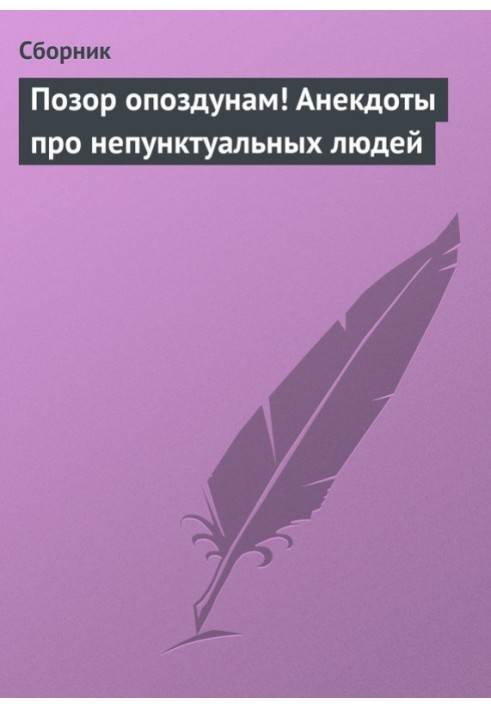 Сборник

Позор опоздунам! Анекдоты про непунктуальных людей